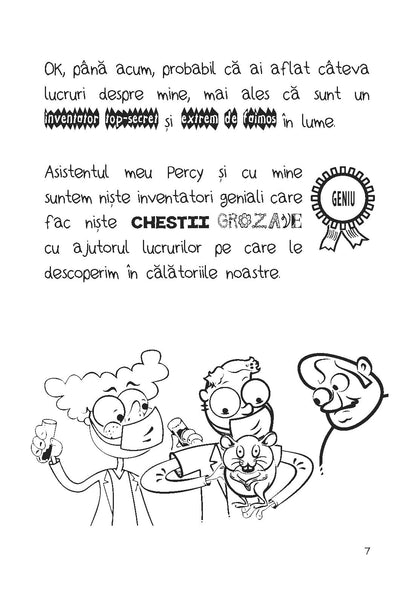 OK, până acum, probabil că ai aflat câteva lucruri despre mine, mai ales că sunt un inventator top-secret și extrem de faimos în lume.

Asistentul meu Percy și cu mine suntem niște inventatori geniali care fac niște CHESTII GROZAVE cu ajutorul lucrurilor pe care le descoperim în călătoriile noastre.

GENIU

7